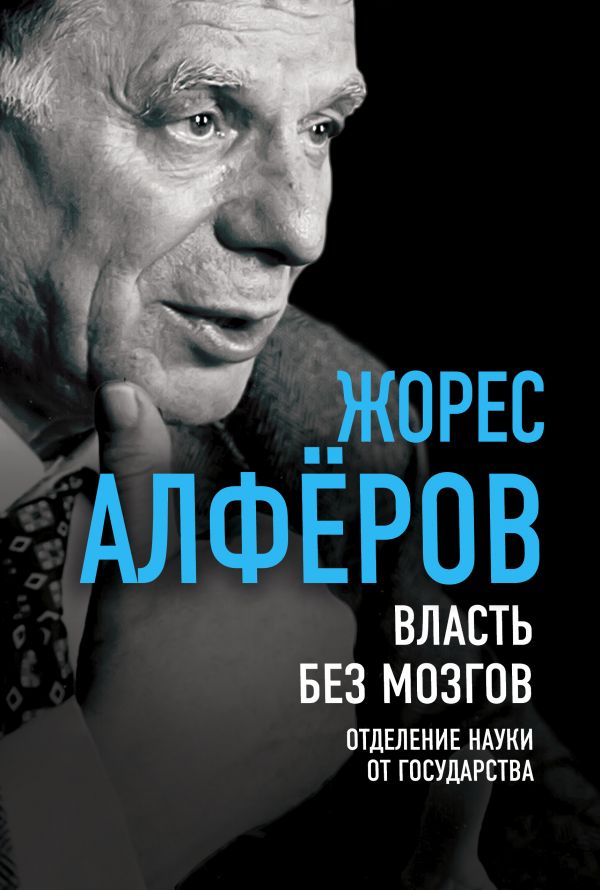 ЖОРЕС
АЛФЁРОВ

ВЛАСТЬ
БЕЗ МОЗГОВ

ОТДЕЛЕНИЕ НАУКИ
ОТ ГОСУДАРСТВА